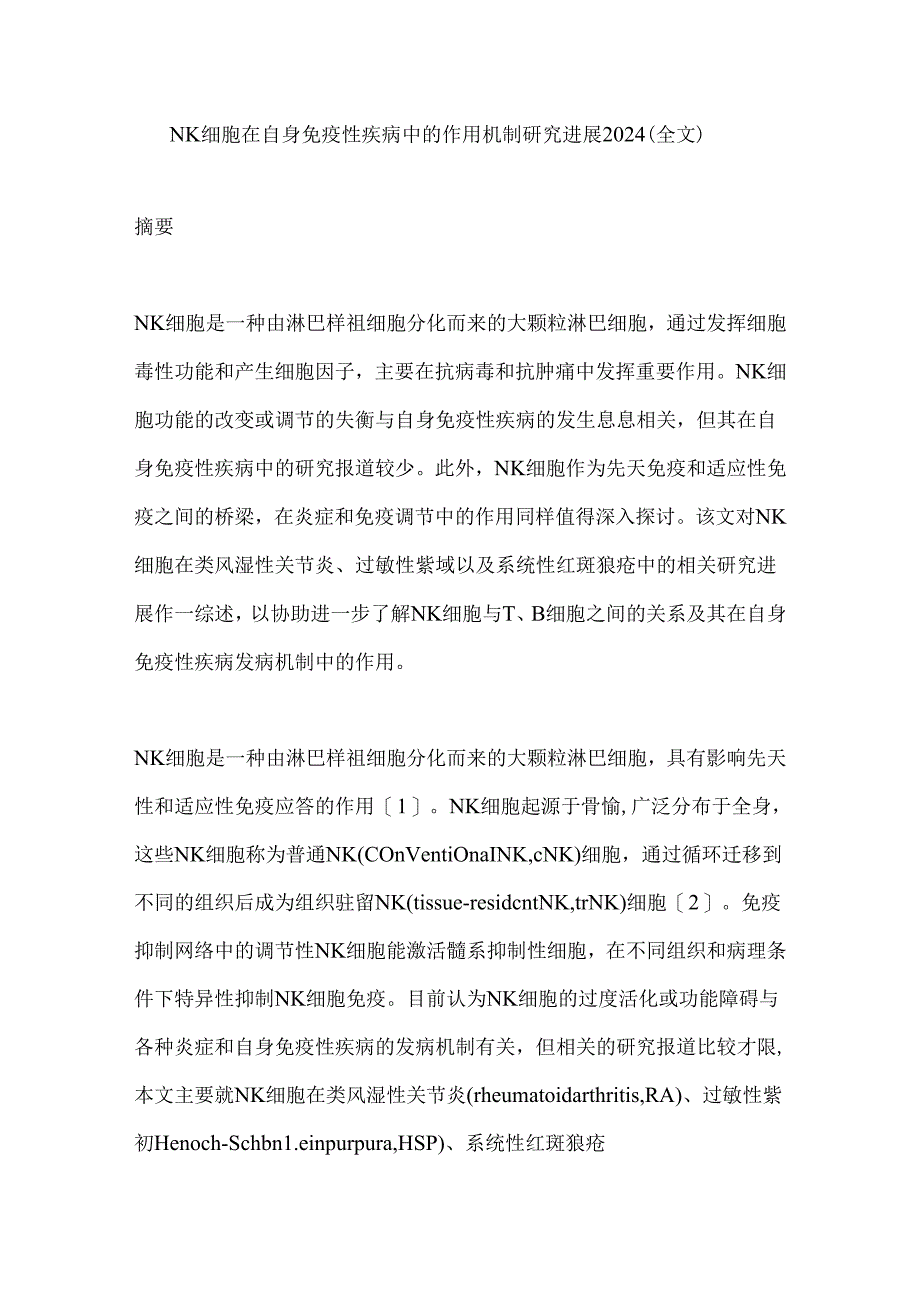 NK细胞在自身免疫性疾病中的作用机制研究进展2024(全文)

摘要

NK细胞是一种由淋巴样祖细胞分化而来的大颗粒淋巴细胞，通过发挥细胞毒性功能和产生细胞因子，主要在抗病毒和抗肿痛中发挥重要作用。NK细胞功能的改变或调节的失衡与自身免疫性疾病的发生息息相关，但其在自身免疫性疾病中的研究报道较少。此外，NK细胞作为先天免疫和适应性免疫之间的桥梁，在炎症和免疫调节中的作用同样值得深入探讨。该文对NK细胞在类风湿性关节炎、过敏性紫域以及系统性红斑狼疮中的相关研究进展作一综述，以协助进一步了解NK细胞与T、B细胞之间的关系及其在自身免疫性疾病发病机制中的作用。

NK细胞是一种由淋巴样祖细胞分化而来的大颗粒淋巴细胞，具有影响先天性和适应性免疫应答的作用〔1〕。NK细胞起源于骨愉,广泛分布于全身，这些NK细胞称为普通NK(COnVentiOnaINK,cNK)细胞，通过循环迁移到不同的组织后成为组织驻留NK(tissue-residcntNK,trNK)细胞〔2〕。免疫抑制网络中的调节性NK细胞能激活髓系抑制性细胞，在不同组织和病理条件下特异性抑制NK细胞免疫。目前认为NK细胞的过度活化或功能障碍与各种炎症和自身免疫性疾病的发病机制有关，但相关的研究报道比较才限,本文主要就NK细胞在类风湿性关节炎(rheumatoidarthritis,RA)、过敏性紫初Henoch-Schbn1.einpurpura,HSP)、系统性红斑狼疮